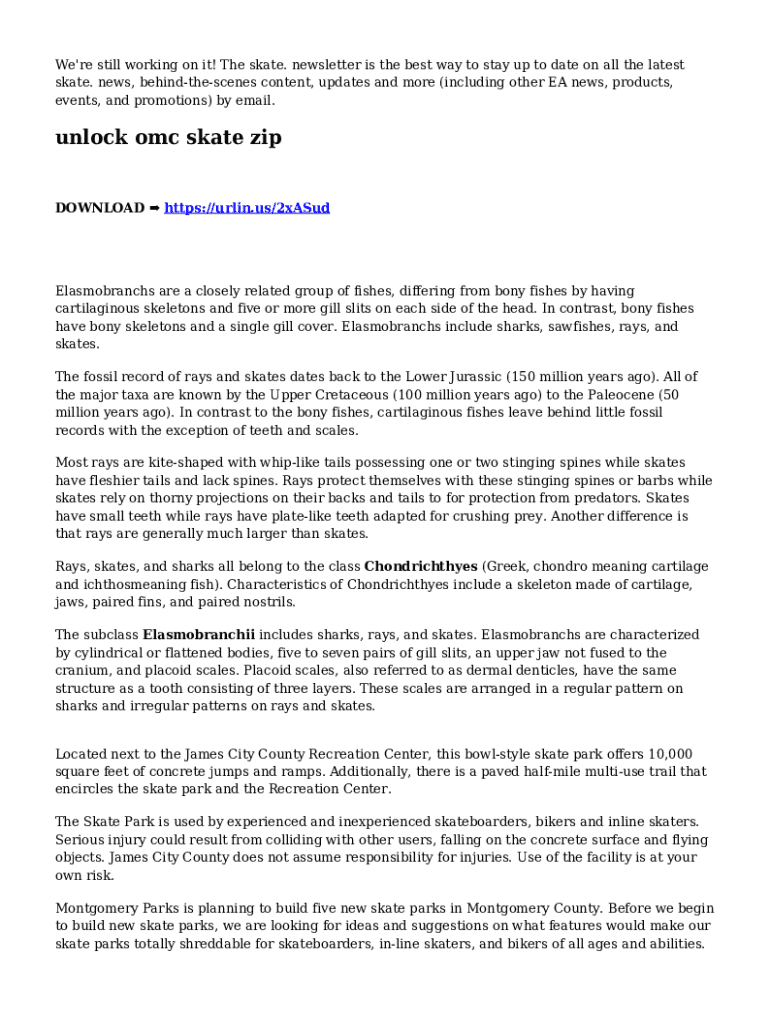 We're still working on it! The skate. newsletter is the best way to stay up to date on all the latest skate. news, behind-the-scenes content, updates and more (including other EA news, products, events, and promotions) by email.

unlock omc skate zip

DOWNLOAD ➡ https://urlin.us/2xASud

Elasmobranchs are a closely related group of fishes, differing from bony fishes by having cartilaginous skeletons and five or more gill slits on each side of the head. In contrast, bony fishes have bony skeletons and a single gill cover. Elasmobranchs include sharks, sawfishes, rays, and skates.

The fossil record of rays and skates dates back to the Lower Jurassic (150 million years ago). All of the major taxa are known by the Upper Cretaceous (100 million years ago) to the Paleocene (50 million years ago). In contrast to the bony fishes, cartilaginous fishes leave behind little fossil records with the exception of teeth and scales.

Most rays are kite-shaped with whip-like tails possessing one or two stinging spines while skates have fleshier tails and lack spines. Rays protect themselves with these stinging spines or barbs while skates rely on thorny projections on their backs and tails to for protection from predators. Skates have small teeth while rays have plate-like teeth adapted for crushing prey. Another difference is that rays are generally much larger than skates.

Rays, skates, and sharks all belong to the class Chondrichthyes (Greek, chondro meaning cartilage and ichthosmeaning fish). Characteristics of Chondrichthyes include a skeleton made of cartilage, jaws, paired fins, and paired nostrils.

The subclass Elasmobranchii includes sharks, rays, and skates. Elasmobranchs are characterized by cylindrical or flattened bodies, five to seven pairs of gill slits, an upper jaw not fused to the cranium, and placoid scales. Placoid scales, also referred to as dermal denticles, have the same structure as a tooth consisting of three layers. These scales are arranged in a regular pattern on sharks and irregular patterns on rays and skates.

Located next to the James City County Recreation Center, this bowl-style skate park offers 10,000 square feet of concrete jumps and ramps. Additionally, there is a paved half-mile multi-use trail that encircles the skate park and the Recreation Center.

The Skate Park is used by experienced and inexperienced skateboarders, bikers and inline skaters. Serious injury could result from colliding with other users, falling on the concrete surface and flying objects. James City County does not assume responsibility for injuries. Use of the facility is at your own risk.

Montgomery Parks is planning to build five new skate parks in Montgomery County. Before we begin to build new skate parks, we are looking for ideas and suggestions on what features would make our skate parks totally shreddable for skateboarders, in-line skaters, and bikers of all ages and abilities.